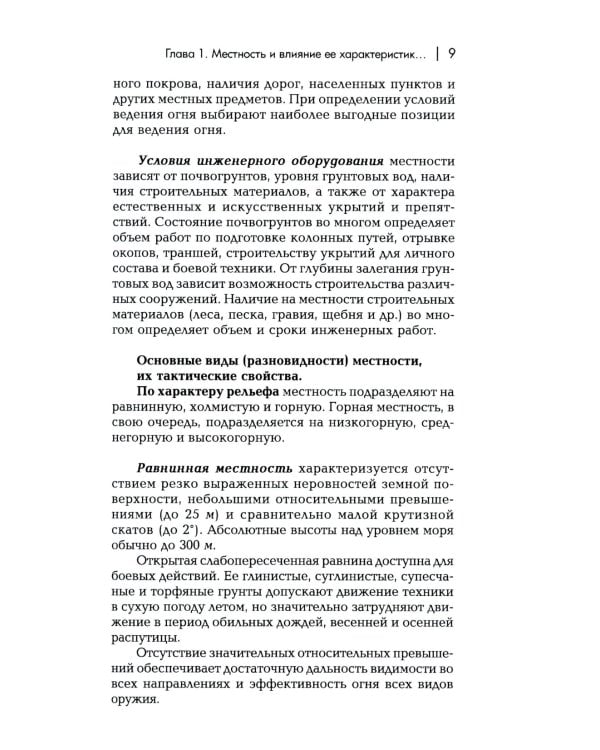 Глава 1. Местность и влияние ее характеристик… | 9

ного покрова, наличия дорог, населенных пунктов и других местных предметов. При определении условий ведения огня выбирают наиболее выгодные позиции для ведения огня.

Условия инженерного оборудования местности зависят от почвогрунтов, уровня грунтовых вод, наличия строительных материалов, а также от характера естественных и искусственных укрытий и препятствий. Состояние почвогрунтов во многом определяет объем работ по подготовке колонных путей, отрывке окопов, траншей, строительству укрытий для личного состава и боевой техники. От глубины залегания грунтовых вод зависит возможность строительства различных сооружений. Наличие на местности строительных материалов (леса, песка, гравия, щебня и др.) во многом определяет объем и сроки инженерных работ.

Основные виды (разновидности) местности, их тактические свойства.

По характеру рельефа местность подразделяют на равнинную, холмистую и горную. Горная местность, в свою очередь, подразделяется на низкогорную, среднегорную и высокогорную.

Равнинная местность характеризуется отсутствием резко выраженных неровностей земной поверхности, небольшими относительными превышениями (до 25 м) и сравнительно малой крутизной скатов (до 2°). Абсолютные высоты над уровнем моря обычно до 300 м.

Открытая слабопересеченная равнина доступна для боевых действий. Ее глинистые, суглинистые, супесчаные и торфяные грунты допускают движение техники в сухую погоду летом, но значительно затрудняют движение в период обильных дождей, весенней и осенней распутицы.

Отсутствие значительных относительных превышений обеспечивает достаточную дальность видимости во всех направлениях и эффективность огня всех видов оружия.